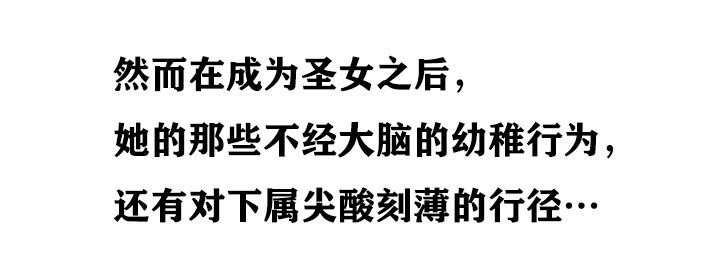 然而在成为圣女之后，
她的那些不经大脑的幼稚行为，
还有对下属尖酸刻薄的行径…